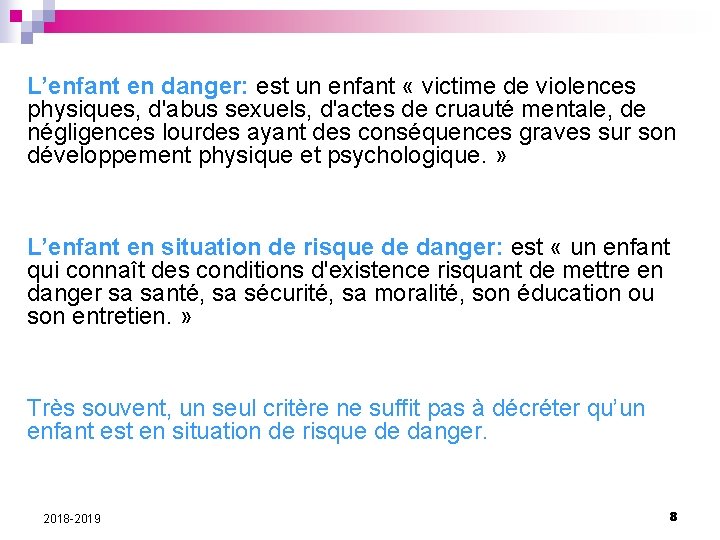 L’enfant en danger: est un enfant « victime de violences physiques, d'abus sexuels, d'actes de cruauté mentale, de négligences lourdes ayant des conséquences graves sur son développement physique et psychologique. »

L’enfant en situation de risque de danger: est « un enfant qui connaît des conditions d'existence risquant de mettre en danger sa santé, sa sécurité, sa moralité, son éducation ou son entretien. »

Très souvent, un seul critère ne suffit pas à décréter qu’un enfant est en situation de risque de danger.

2018-2019

8